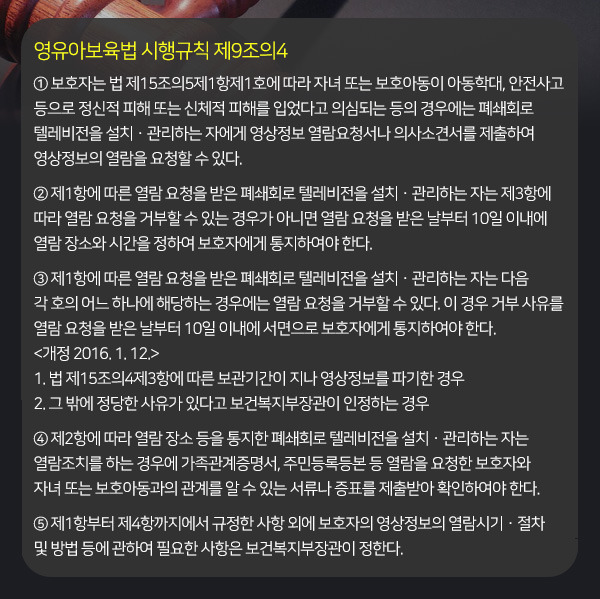 영유아보육법 시행규칙 제9조의4

① 보호자는 법 제15조의5제1항제1호에 따라 자녀 또는 보호아동이 아동학대, 안전사고 등으로 정신적 피해 또는 신체적 피해를 입었다고 의심되는 등의 경우에는 폐쇄회로 텔레비전을 설치 · 관리하는 자에게 영상정보 열람요청서나 의사소견서를 제출하여 영상정보의 열람을 요청할 수 있다.

② 제1항에 따른 열람 요청을 받은 폐쇄회로 텔레비전을 설치 · 관리하는 자는 제3항에 따라 열람 요청을 거부할 수 있는 경우가 아니면 열람 요청을 받은 날부터 10일 이내에 열람 장소와 시간을 정하여 보호자에게 통지하여야 한다.

③ 제1항에 따른 열람 요청을 받은 폐쇄회로 텔레비전을 설치 · 관리하는 자는 다음 각 호의 어느 하나에 해당하는 경우에는 열람 요청을 거부할 수 있다. 이 경우 거부 사유를 열람 요청을 받은 날부터 10일 이내에 서면으로 보호자에게 통지하여야 한다.
<개정 2016. 1. 12.>
1. 법 제15조의4제3항에 따른 보관기간이 지나 영상정보를 파기한 경우
2. 그 밖에 정당한 사유가 있다고 보건복지부장관이 인정하는 경우

④ 제2항에 따라 열람 장소 등을 통지한 폐쇄회로 텔레비전을 설치 · 관리하는 자는 열람조치를 하는 경우에 가족관계증명서, 주민등록등본 등 열람을 요청한 보호자와 자녀 또는 보호아동과의 관계를 알 수 있는 서류나 증표를 제출받아 확인하여야 한다.

⑤ 제1항부터 제4항까지에서 규정한 사항 외에 보호자의 영상정보의 열람시기 · 절차 및 방법 등에 관하여 필요한 사항은 보건복지부장관이 정한다.